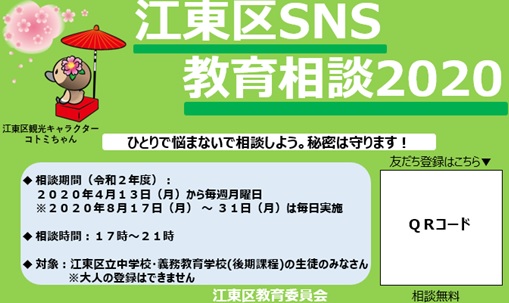 江東区SNS
教育相談2020

江東区観光キャラクター
コトミちゃん

ひとりで悩まないで相談しよう。秘密は守ります！

◆ 相談期間（令和２年度）：
２０２０年４月１３日（月）から毎週月曜日
※２０２０年８月１７日（月）～３１日（月）は毎日実施

◆ 相談時間：１７時～２１時

◆ 対象：江東区立中学校・義務教育学校(後期課程)の生徒のみなさん
※大人の登録はできません

友だち登録はこちら▼

ＱＲコード

相談無料

江東区教育委員会